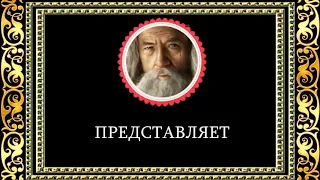 ПРЕДСТАВЛЯЕТ